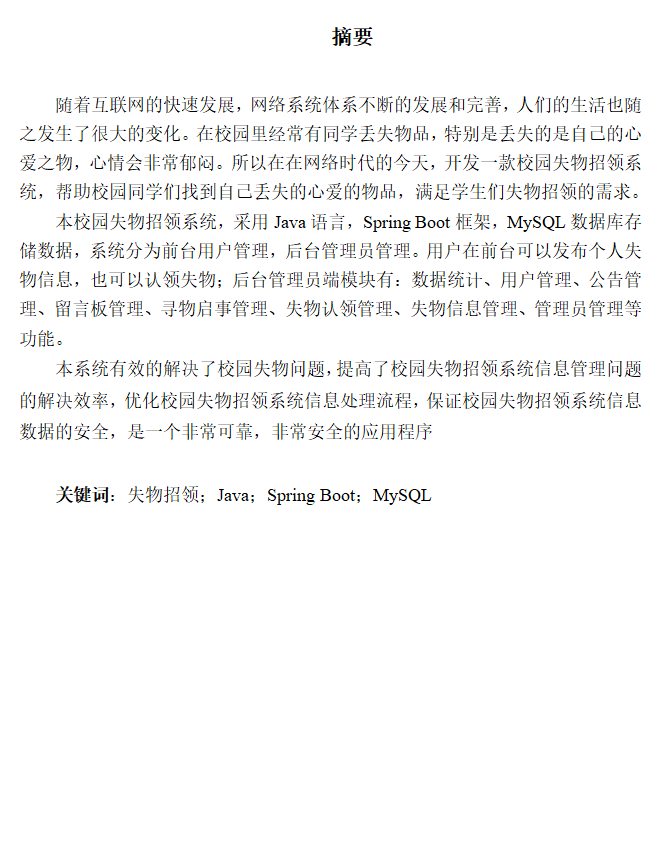 摘要

随着互联网的快速发展，网络系统体系不断的发展和完善，人们的生活也随之发生了很大的变化。在校园里经常有同学丢失物品，特别是丢失的是自己的心爱之物，心情会非常郁闷。所以在在网络时代的今天，开发一款校园失物招领系统，帮助校园同学们找到自己丢失的心爱的物品，满足学生们失物招领的需求。

本校园失物招领系统，采用 Java 语言，Spring Boot 框架，MySQL 数据库存储数据，系统分为前台用户管理，后台管理员管理。用户在前台可以发布个人失物信息，也可以认领失物；后台管理员端模块有：数据统计、用户管理、公告管理、留言板管理、寻物启事管理、失物认领管理、失物信息管理、管理员管理等功能。

本系统有效的解决了校园失物问题，提高了校园失物招领系统信息管理问题的解决效率，优化校园失物招领系统信息处理流程，保证校园失物招领系统信息数据的安全，是一个非常可靠，非常安全的应用程序

关键词：失物招领；Java；Spring Boot；MySQL